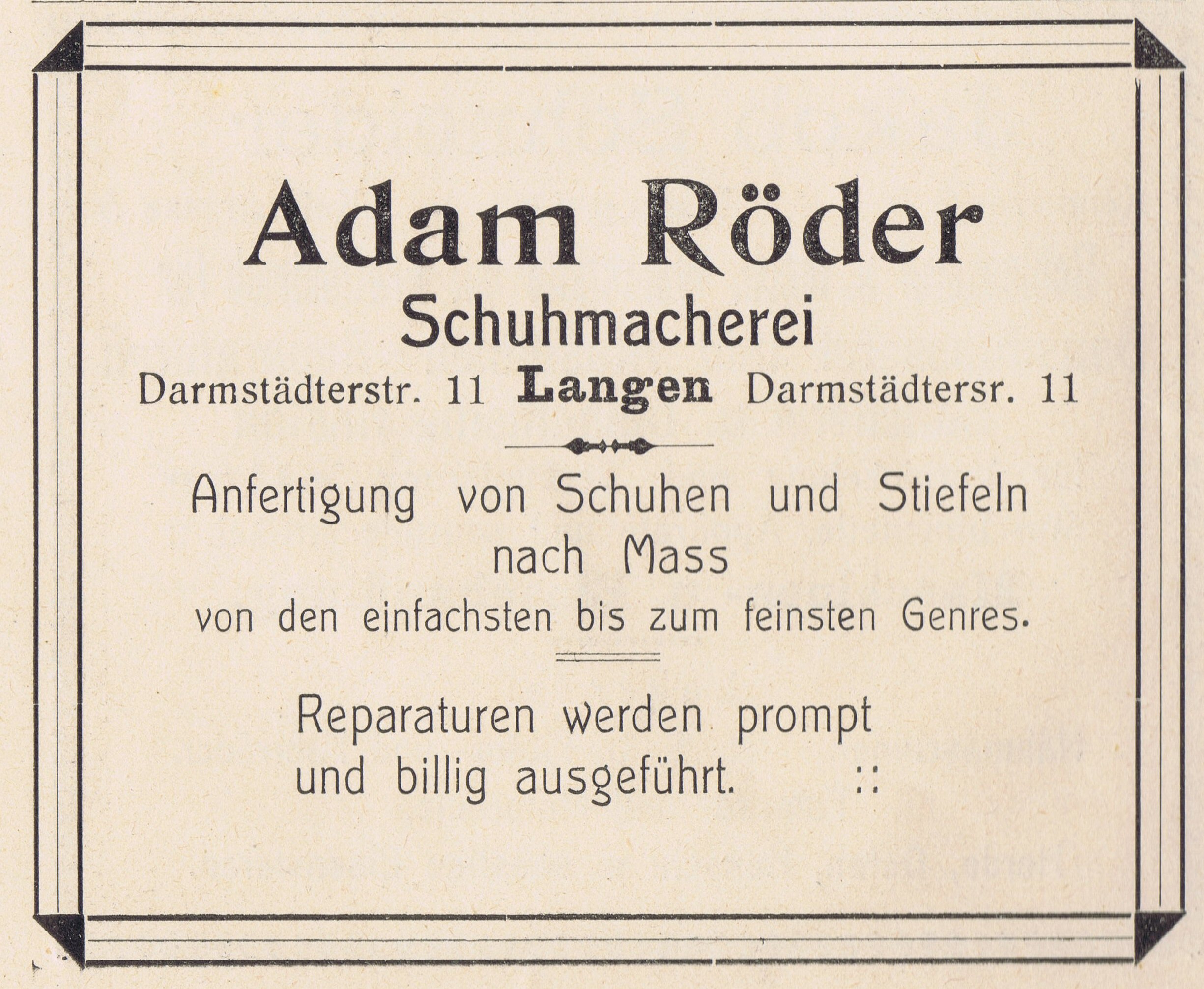 Adam Röder

Schuhmacherei

Darmstädterstr. 11 Langen Darmstädtersr. 11

Anfertigung von Schuhen und Stiefeln nach Mass von den einfachsten bis zum feinsten Genres.

Reparaturen werden prompt und billig ausgeführt. ::